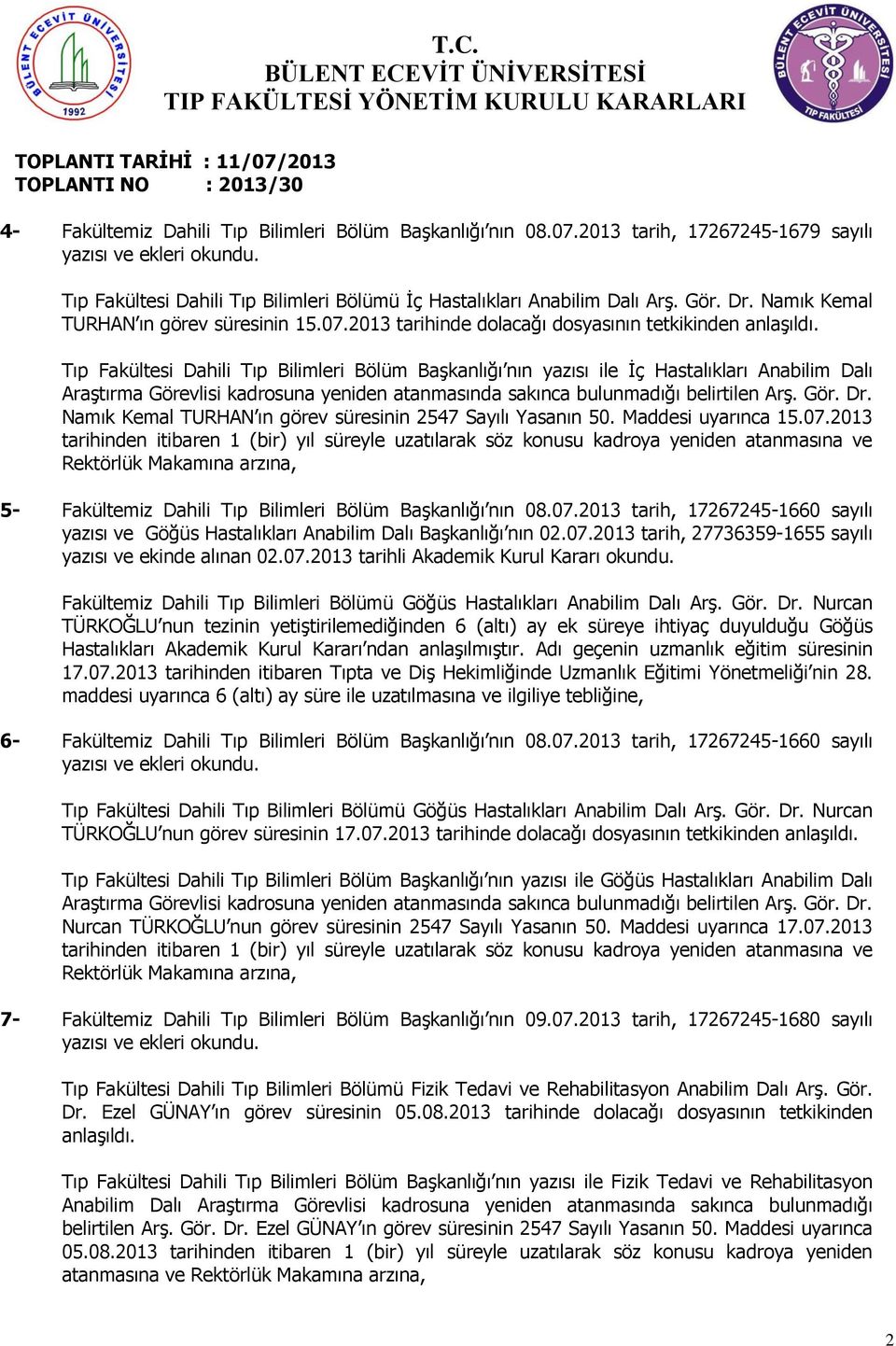 BÜLENT ECEVİT ÜNİVERSİTESİ 1992

T.C.
BÜLENT ECEVİT ÜNİVERSİTESİ
TIP FAKÜLTESİ YÖNETİM KURULU KARARLARI

BÜLENT ECEVİT ÜNİVERSİTESİ TIP FAKÜLTESİ

TOPLANTI TARİHİ : 11/07/2013
TOPLANTI NO : 2013/30

4- Fakültemiz Dahili Tıp Bilimleri Bölüm Başkanlığı'nın 08.07.2013 tarih, 17267245-1679 sayılı yazısı ve ekleri okundu.

Tıp Fakültesi Dahili Tıp Bilimleri Bölümü İç Hastalıkları Anabilim Dalı Arş. Gör. Dr. Namık Kemal TURHAN'ın görev süresinin 15.07.2013 tarihinde dolacağı dosyasının tetkikinden anlaşıldı.

Tıp Fakültesi Dahili Tıp Bilimleri Bölüm Başkanlığı'nın yazısı ile İç Hastalıkları Anabilim Dalı Araştırma Görevlisi kadrosuna yeniden atanmasında sakınca bulunmadığı belirtilen Arş. Gör. Dr. Namık Kemal TURHAN'ın görev süresinin 2547 Sayılı Yasanın 50. Maddesi uyarınca 15.07.2013 tarihinden itibaren 1 (bir) yıl süreyle uzatılarak söz konusu kadroya yeniden atanmasına ve Rektörlük Makamına arzına,

5- Fakültemiz Dahili Tıp Bilimleri Bölüm Başkanlığı'nın 08.07.2013 tarih, 17267245-1660 sayılı yazısı ve Göğüs Hastalıkları Anabilim Dalı Başkanlığı'nın 02.07.2013 tarih, 27736359-1655 sayılı yazısı ve ekinde alınan 02.07.2013 tarihli Akademik Kurul Kararı okundu.

Fakültemiz Dahili Tıp Bilimleri Bölümü Göğüs Hastalıkları Anabilim Dalı Arş. Gör. Dr. Nurcan TÜRKOĞLU'nun tezinin yetiştirilemediğinden 6 (altı) ay ek süreye ihtiyaç duyulduğu Göğüs Hastalıkları Akademik Kurul Kararı'ndan anlaşılmıştır. Adı geçenin uzmanlık eğitim süresinin 17.07.2013 tarihinden itibaren Tıpta ve Diş Hekimliğinde Uzmanlık Eğitimi Yönetmeliği'nin 28. maddesi uyarınca 6 (altı) ay süre ile uzatılmasına ve ilgiliye tebliğine,

6- Fakültemiz Dahili Tıp Bilimleri Bölüm Başkanlığı'nın 08.07.2013 tarih, 17267245-1660 sayılı yazısı ve ekleri okundu.

Tıp Fakültesi Dahili Tıp Bilimleri Bölümü Göğüs Hastalıkları Anabilim Dalı Arş. Gör. Dr. Nurcan TÜRKOĞLU'nun görev süresinin 17.07.2013 tarihinde dolacağı dosyasının tetkikinden anlaşıldı.

Tıp Fakültesi Dahili Tıp Bilimleri Bölüm Başkanlığı'nın yazısı ile Göğüs Hastalıkları Anabilim Dalı Araştırma Görevlisi kadrosuna yeniden atanmasında sakınca bulunmadığı belirtilen Arş. Gör. Dr. Nurcan TÜRKOĞLU'nun görev süresinin 2547 Sayılı Yasanın 50. Maddesi uyarınca 17.07.2013 tarihinden itibaren 1 (bir) yıl süreyle uzatılarak söz konusu kadroya yeniden atanmasına ve Rektörlük Makamına arzına,

7- Fakültemiz Dahili Tıp Bilimleri Bölüm Başkanlığı'nın 09.07.2013 tarih, 17267245-1680 sayılı yazısı ve ekleri okundu.

Tıp Fakültesi Dahili Tıp Bilimleri Bölümü Fizik Tedavi ve Rehabilitasyon Anabilim Dalı Arş. Gör. Dr. Ezel GÜNAY'ın görev süresinin 05.08.2013 tarihinde dolacağı dosyasının tetkikinden anlaşıldı.

Tıp Fakültesi Dahili Tıp Bilimleri Bölüm Başkanlığı'nın yazısı ile Fizik Tedavi ve Rehabilitasyon Anabilim Dalı Araştırma Görevlisi kadrosuna yeniden atanmasında sakınca bulunmadığı belirtilen Arş. Gör. Dr. Ezel GÜNAY'ın görev süresinin 2547 Sayılı Yasanın 50. Maddesi uyarınca 05.08.2013 tarihinden itibaren 1 (bir) yıl süreyle uzatılarak söz konusu kadroya yeniden atanmasına ve Rektörlük Makamına arzına,

2